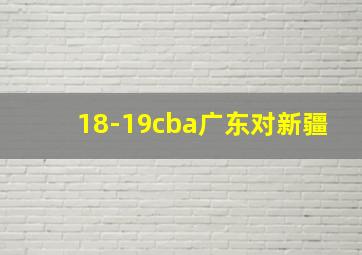 18-19cba广东对新疆